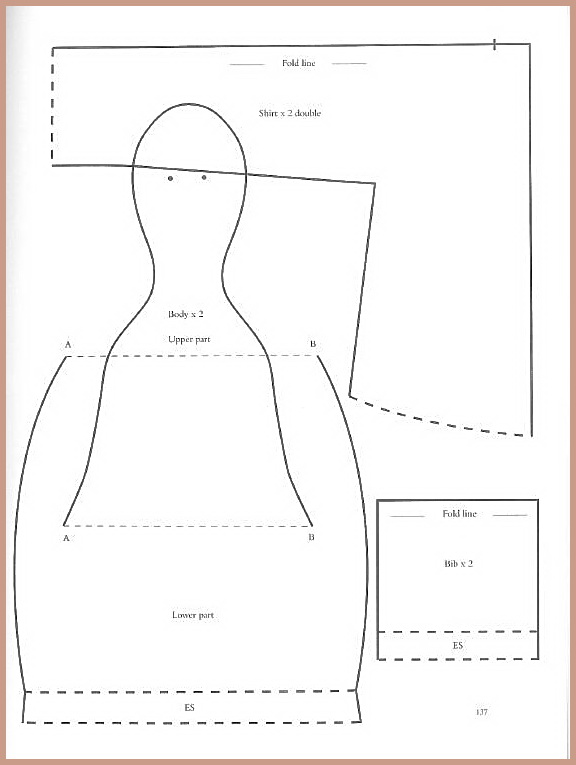 Fold line

Shirt x 2 double

Body x 2

Upper part

A

B

A

B

Lower part

ES

Fold line

Bib x 2

ES

137